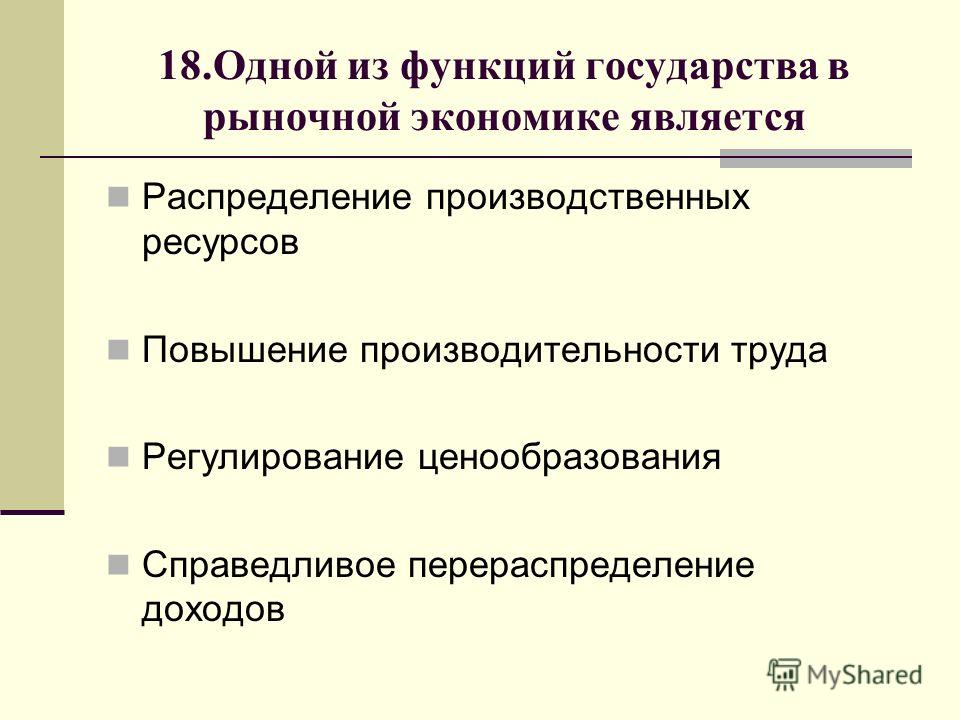 18.Одной из функций государства в рыночной экономике является

Распределение производственных ресурсов

Повышение производительности труда

Регулирование ценообразования

Справедливое перераспределение доходов

MyShared